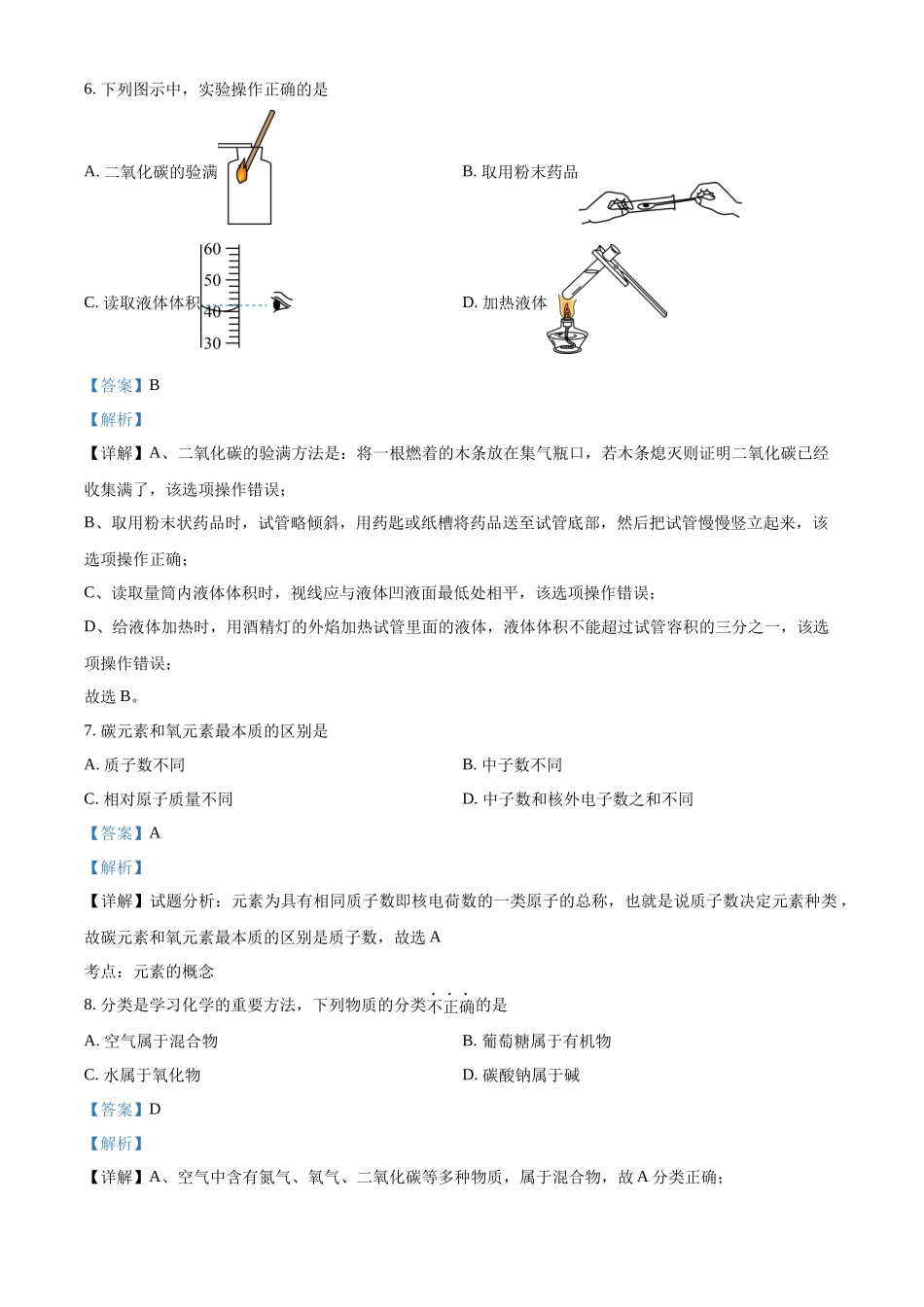 6. 下列图示中，实验操作正确的是

A. 二氧化碳的验满

B. 取用粉末药品

C. 读取液体体积

60
50
40
30

D. 加热液体

【答案】B

【解析】

【详解】A、二氧化碳的验满方法是：将一根燃着的木条放在集气瓶口，若木条熄灭则证明二氧化碳已经收集满了，该选项操作错误；

B、取用粉末状药品时，试管略倾斜，用药匙或纸槽将药品送至试管底部，然后把试管慢慢竖立起来，该选项操作正确；

C、读取量筒内液体体积时，视线应与液体凹液面最低处相平，该选项操作错误；

D、给液体加热时，用酒精灯的外焰加热试管里面的液体，液体体积不能超过试管容积的三分之一，该选项操作错误；

故选 B。

7. 碳元素和氧元素最本质的区别是

A. 质子数不同

B. 中子数不同

C. 相对原子质量不同

D. 中子数和核外电子数之和不同

【答案】A

【解析】

【详解】试题分析：元素为具有相同质子数即核电荷数的一类原子的总称，也就是说质子数决定元素种类，故碳元素和氧元素最本质的区别是质子数，故选 A

考点：元素的概念

8. 分类是学习化学的重要方法，下列物质的分类不正确的是

A. 空气属于混合物

B. 葡萄糖属于有机物

C. 水属于氧化物

D. 碳酸钠属于碱

【答案】D

【解析】

【详解】A、空气中含有氮气、氧气、二氧化碳等多种物质，属于混合物，故 A 分类正确；